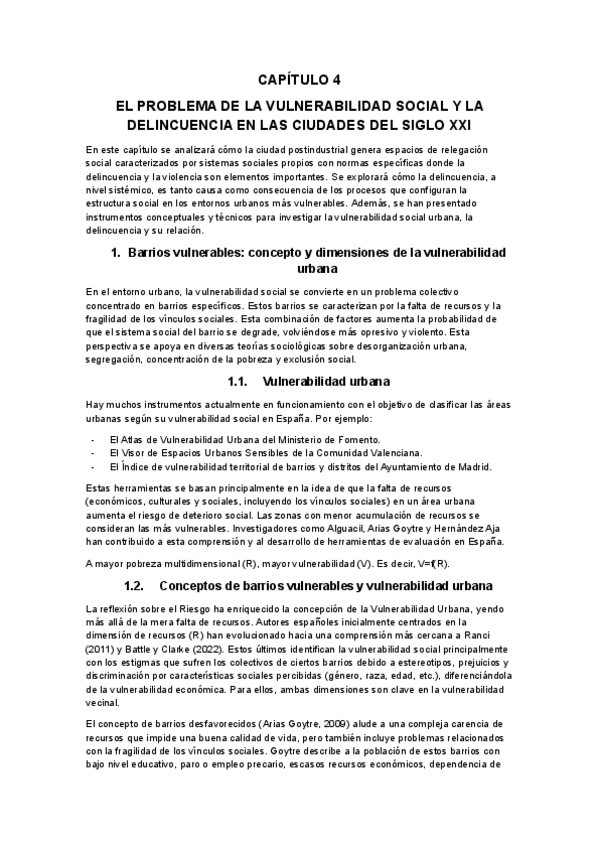 CAPÍTULO 4

EL PROBLEMA DE LA VULNERABILIDAD SOCIAL Y LA DELINCUENCIA EN LAS CIUDADES DEL SIGLO XXI

En este capítulo se analizará cómo la ciudad postindustrial genera espacios de relegación social caracterizados por sistemas sociales propios con normas específicas donde la delincuencia y la violencia son elementos importantes. Se explorará cómo la delincuencia, a nivel sistémico, es tanto causa como consecuencia de los procesos que configuran la estructura social en los entornos urbanos más vulnerables. Además, se han presentado instrumentos conceptuales y técnicos para investigar la vulnerabilidad social urbana, la delincuencia y su relación.

1. Barrios vulnerables: concepto y dimensiones de la vulnerabilidad urbana

En el entorno urbano, la vulnerabilidad social se convierte en un problema colectivo concentrado en barrios específicos. Estos barrios se caracterizan por la falta de recursos y la fragilidad de los vínculos sociales. Esta combinación de factores aumenta la probabilidad de que el sistema social del barrio se degrade, volviéndose más opresivo y violento. Esta perspectiva se apoya en diversas teorías sociológicas sobre desorganización urbana, segregación, concentración de la pobreza y exclusión social.

1.1. Vulnerabilidad urbana

Hay muchos instrumentos actualmente en funcionamiento con el objetivo de clasificar las áreas urbanas según su vulnerabilidad social en España. Por ejemplo:

- El Atlas de Vulnerabilidad Urbana del Ministerio de Fomento.
- El Visor de Espacios Urbanos Sensibles de la Comunidad Valenciana.
- El Índice de vulnerabilidad territorial de barrios y distritos del Ayuntamiento de Madrid.

Estas herramientas se basan principalmente en la idea de que la falta de recursos (económicos, culturales y sociales, incluyendo los vínculos sociales) en un área urbana aumenta el riesgo de deterioro social. Las zonas con menor acumulación de recursos se consideran las más vulnerables. Investigadores como Alguacil, Arias Goytre y Hernández Aja han contribuido a esta comprensión y al desarrollo de herramientas de evaluación en España.

A mayor pobreza multidimensional (R), mayor vulnerabilidad (V). Es decir, V=f(R).

1.2. Conceptos de barrios vulnerables y vulnerabilidad urbana

La reflexión sobre el Riesgo ha enriquecido la concepción de la Vulnerabilidad Urbana, yendo más allá de la mera falta de recursos. Autores españoles inicialmente centrados en la dimensión de recursos (R) han evolucionado hacia una comprensión más cercana a Ranci (2011) y Battle y Clarke (2022). Estos últimos identifican la vulnerabilidad social principalmente con los estigmas que sufren los colectivos de ciertos barrios debido a estereotipos, prejuicios y discriminación por características sociales percibidas (género, raza, edad, etc.), diferenciándola de la vulnerabilidad económica. Para ellos, ambas dimensiones son clave en la vulnerabilidad vecinal.

El concepto de barrios desfavorecidos (Arias Goytre, 2009) alude a una compleja carencia de recursos que impide una buena calidad de vida, pero también incluye problemas relacionados con la fragilidad de los vínculos sociales. Goytre describe a la población de estos barrios con bajo nivel educativo, paro o empleo precario, escasos recursos económicos, dependencia de